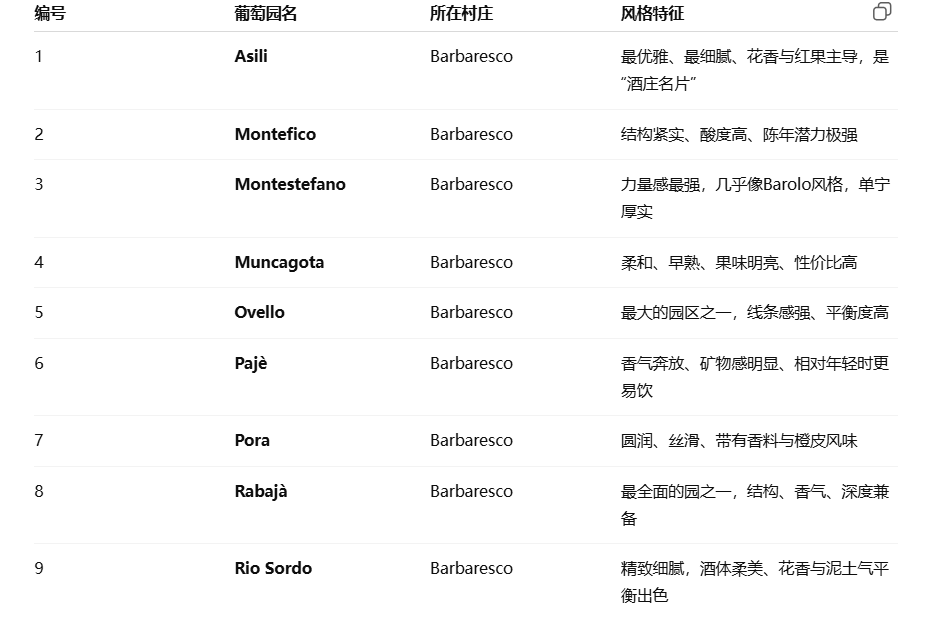 | 编号 | 葡萄园名 | 所在村庄 | 风格特征 |
|---|---|---|---|
| 1 | **Asili** | Barbaresco | 最优雅、最细腻、花香与红果主导，是“酒庄名片” |
| 2 | **Montefico** | Barbaresco | 结构紧实、酸度高、陈年潜力极强 |
| 3 | **Montestefano** | Barbaresco | 力量感最强，几乎像Barolo风格，单宁厚实 |
| 4 | **Muncagota** | Barbaresco | 柔和、早熟、果味明亮、性价比高 |
| 5 | **Ovello** | Barbaresco | 最大的园区之一，线条感强、平衡度高 |
| 6 | **Pajè** | Barbaresco | 香气奔放、矿物感明显、相对年轻时更易饮 |
| 7 | **Pora** | Barbaresco | 圆润、丝滑、带有香料与橙皮风味 |
| 8 | **Rabajà** | Barbaresco | 最全面的园之一，结构、香气、深度兼备 |
| 9 | **Rio Sordo** | Barbaresco | 精致细腻，酒体柔美、花香与泥土气平衡出色 |